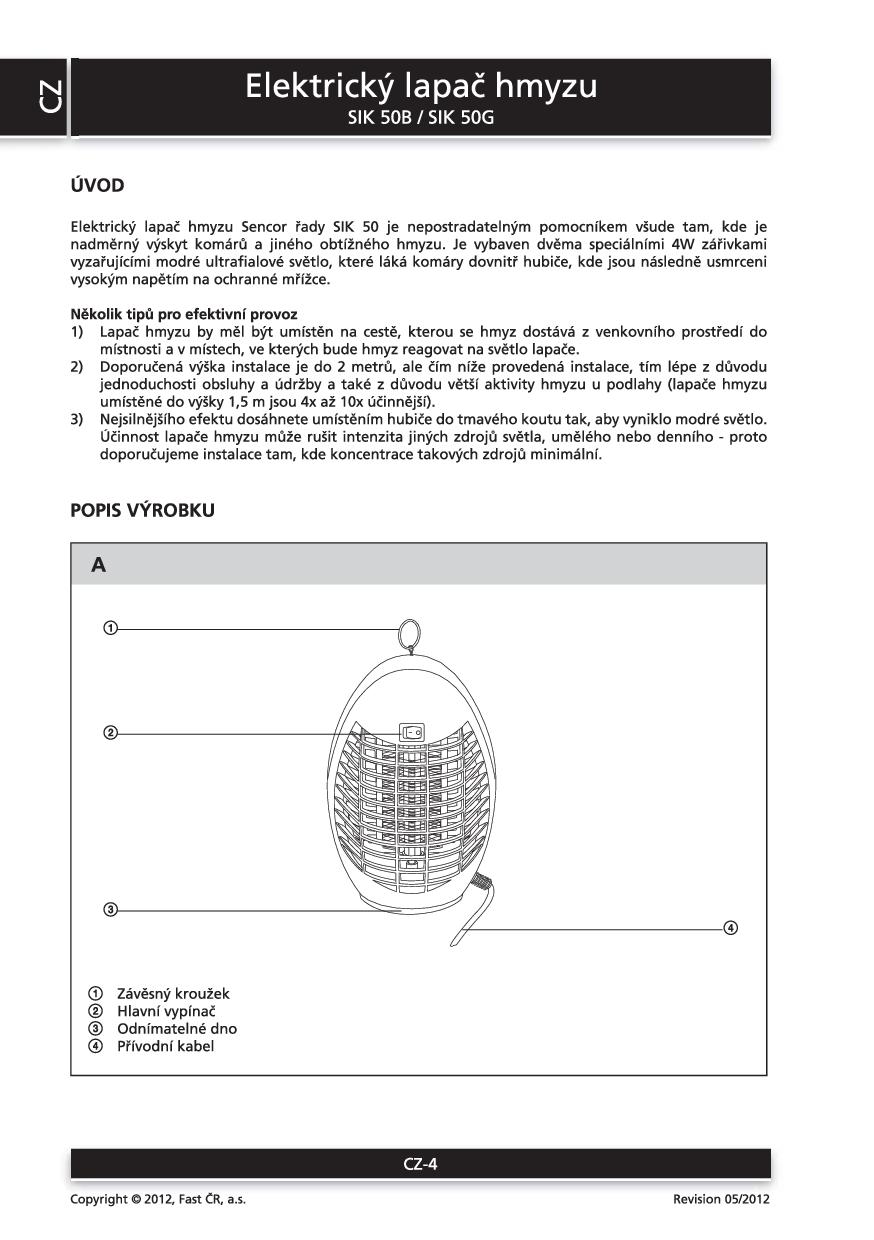 CZ

Elektrický lapač hmyzu
SIK 50B / SIK 50G

ÚVOD

Elektrický lapač hmyzu Sencor řady SIK 50 je nepostradatelným pomocníkem všude tam, kde je nadměrný výskyt komárů a jiného obtížného hmyzu. Je vybaven dvěma speciálními 4W zářivkami vyzařujícími modré ultrafialové světlo, které láká komáry dovnitř hubiče, kde jsou následně usmrceni vysokým napětím na ochranné mřížce.

Několik tipů pro efektivní provoz
1) Lapač hmyzu by měl být umístěn na cestě, kterou se hmyz dostává z venkovního prostředí do místnosti a v místech, ve kterých bude hmyz reagovat na světlo lapače.
2) Doporučená výška instalace je do 2 metrů, ale čím níže provedená instalace, tím lépe z důvodu jednoduchosti obsluhy a údržby a také z důvodu větší aktivity hmyzu u podlahy (lapače hmyzu umístěné do výšky 1,5 m jsou 4x až 10x účinnější).
3) Nejsilnějšího efektu dosáhnete umístěním hubiče do tmavého koutu tak, aby vyniklo modré světlo. Účinnost lapače hmyzu může rušit intenzita jiných zdrojů světla, umělého nebo denního - proto doporučujeme instalace tam, kde koncentrace takových zdrojů minimální.

POPIS VÝROBKU

A

①
②
③
④

① Závěsný kroužek
② Hlavní vypínač
③ Odnímatelné dno
④ Přívodní kabel

CZ-4

Copyright © 2012, Fast ČR, a.s.
Revision 05/2012